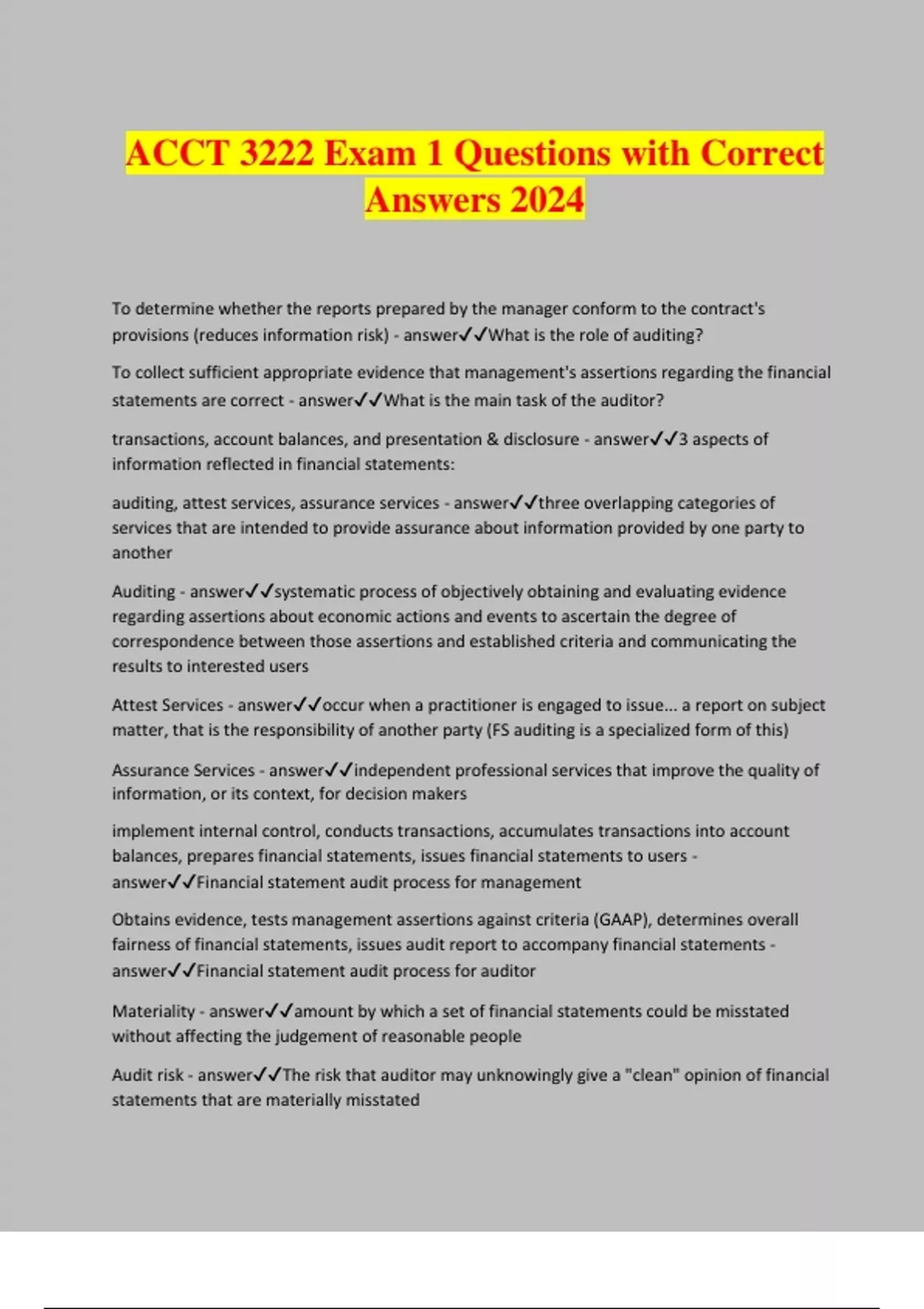 ACCT 3222 Exam 1 Questions with Correct Answers 2024

To determine whether the reports prepared by the manager conform to the contract's provisions (reduces information risk) - answer✓✓What is the role of auditing?

To collect sufficient appropriate evidence that management's assertions regarding the financial statements are correct - answer✓✓What is the main task of the auditor?

transactions, account balances, and presentation & disclosure - answer✓✓3 aspects of information reflected in financial statements:

auditing, attest services, assurance services - answer✓✓three overlapping categories of services that are intended to provide assurance about information provided by one party to another

Auditing - answer✓✓systematic process of objectively obtaining and evaluating evidence regarding assertions about economic actions and events to ascertain the degree of correspondence between those assertions and established criteria and communicating the results to interested users

Attest Services - answer✓✓occur when a practitioner is engaged to issue... a report on subject matter, that is the responsibility of another party (FS auditing is a specialized form of this)

Assurance Services - answer✓✓independent professional services that improve the quality of information, or its context, for decision makers

implement internal control, conducts transactions, accumulates transactions into account balances, prepares financial statements, issues financial statements to users - answer✓✓Financial statement audit process for management

Obtains evidence, tests management assertions against criteria (GAAP), determines overall fairness of financial statements, issues audit report to accompany financial statements - answer✓✓Financial statement audit process for auditor

Materiality - answer✓✓amount by which a set of financial statements could be misstated without affecting the judgement of reasonable people

Audit risk - answer✓✓The risk that auditor may unknowingly give a "clean" opinion of financial statements that are materially misstated